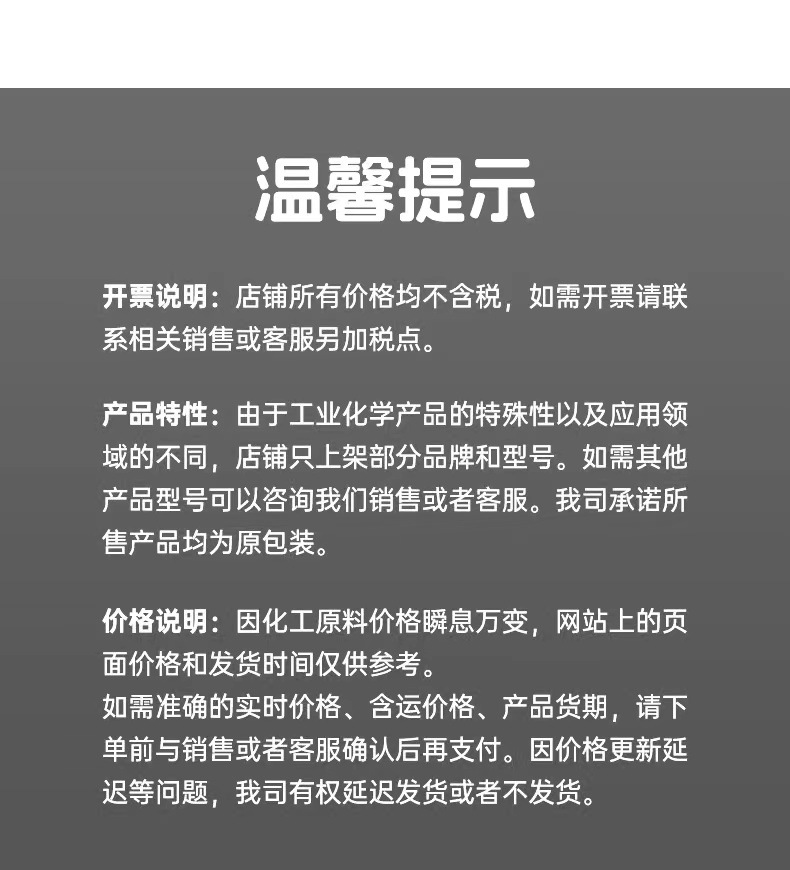 温馨提示

开票说明：店铺所有价格均不含税，如需开票请联系相关销售或客服另加税点。

产品特性：由于工业化学产品的特殊性以及应用领域的不同，店铺只上架部分品牌和型号。如需其他产品型号可以咨询我们销售或者客服。我司承诺所售产品均为原包装。

价格说明：因化工原料价格瞬息万变，网站上的页面价格和发货时间仅供参考。
如需准确的实时价格、含运价格、产品货期，请下单前与销售或者客服确认后再支付。因价格更新延迟等问题，我司有权延迟发货或者不发货。